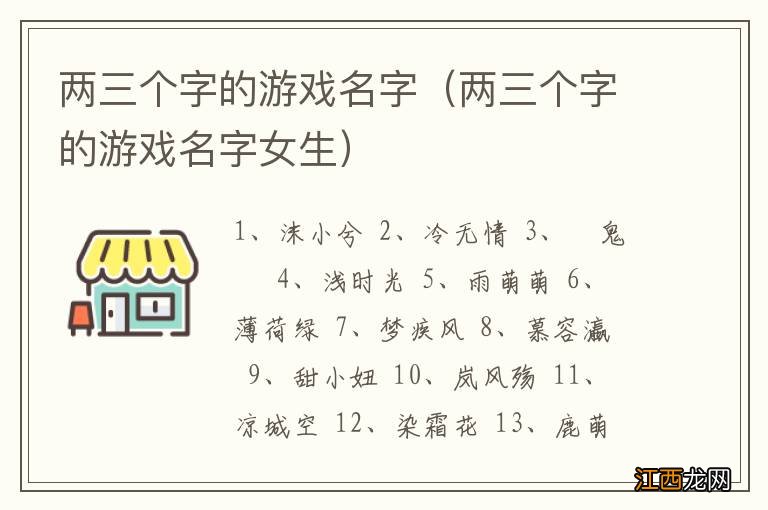 两三个字的游戏名字（两三个字的游戏名字女生）

1、沫小兮 2、冷无情 3、 鬼 4、浅时光 5、雨萌萌 6、薄荷绿 7、梦疾风 8、慕容瀛 9、甜小妞 10、岚风殇 11、凉城空 12、染霜花 13、鹿萌

江西龙网